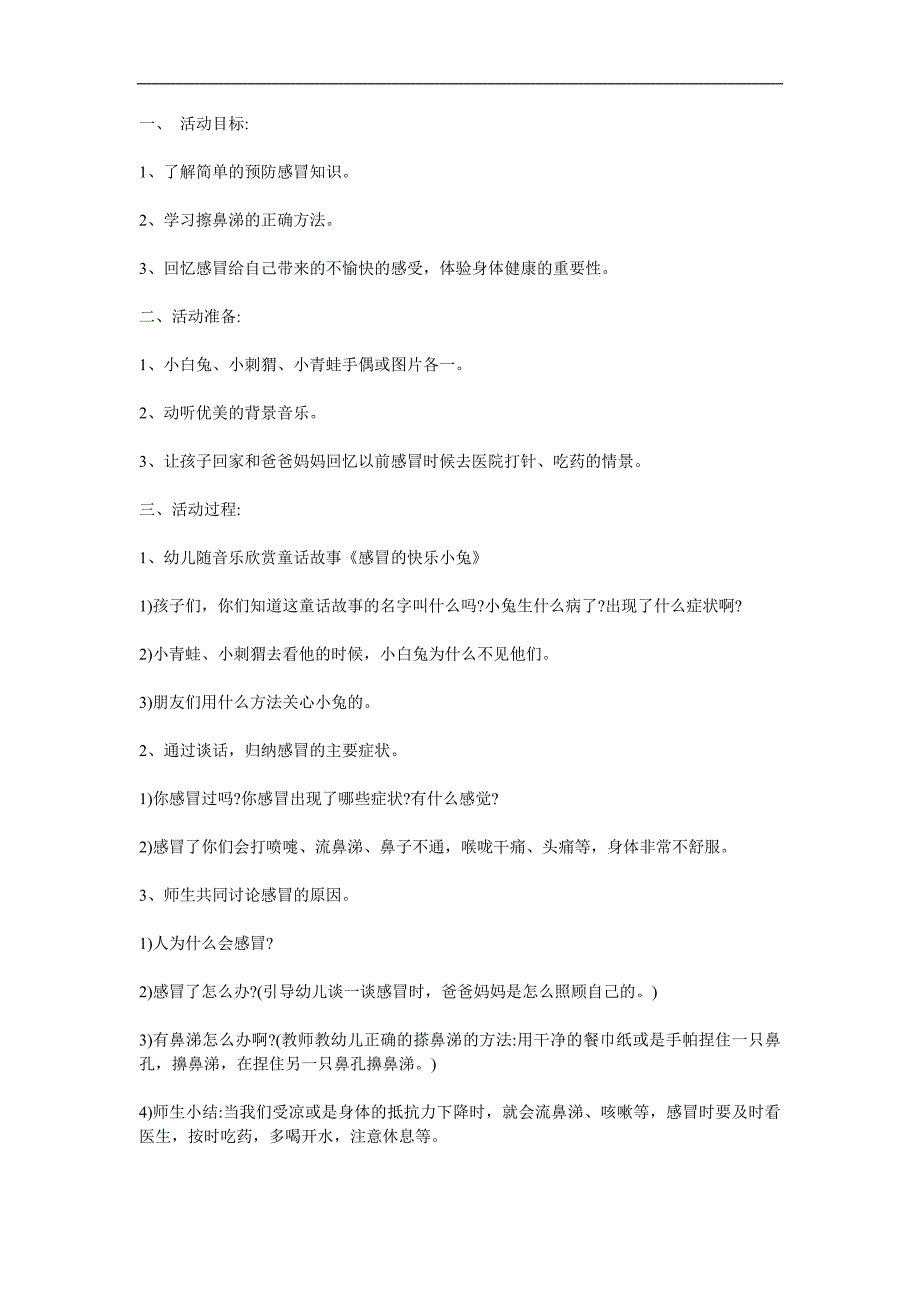 一、 活动目标:

1、了解简单的预防感冒知识。

2、学习擦鼻涕的正确方法。

3、回忆感冒给自己带来的不愉快的感受，体验身体健康的重要性。

二、活动准备:

1、小白兔、小刺猬、小青蛙手偶或图片各一。

2、动听优美的背景音乐。

3、让孩子回家和爸爸妈妈回忆以前感冒时候去医院打针、吃药的情景。

三、活动过程:

1、幼儿随音乐欣赏童话故事《感冒的快乐小兔》

1)孩子们，你们知道这童话故事的名字叫什么吗?小兔生什么病了?出现了什么症状啊?

2)小青蛙、小刺猬去看他的时候，小白兔为什么不见他们。

3)朋友们用什么方法关心小兔的。

2、通过谈话，归纳感冒的主要症状。

1)你感冒过吗?你感冒出现了哪些症状?有什么感觉?

2)感冒了你们会打喷嚏、流鼻涕、鼻子不通，喉咙干痛、头痛等，身体非常不舒服。

3、师生共同讨论感冒的原因。

1)人为什么会感冒?

2)感冒了怎么办?(引导幼儿谈一谈感冒时，爸爸妈妈是怎么照顾自己的。)

3)有鼻涕怎么办啊?(教师教幼儿正确的搽鼻涕的方法:用干净的餐巾纸或是手帕捏住一只鼻孔，擤鼻涕，在捏住另一只鼻孔擤鼻涕。)

4)师生小结:当我们受凉或是身体的抵抗力下降时，就会流鼻涕、咳嗽等，感冒时要及时看医生，按时吃药，多喝开水，注意休息等。